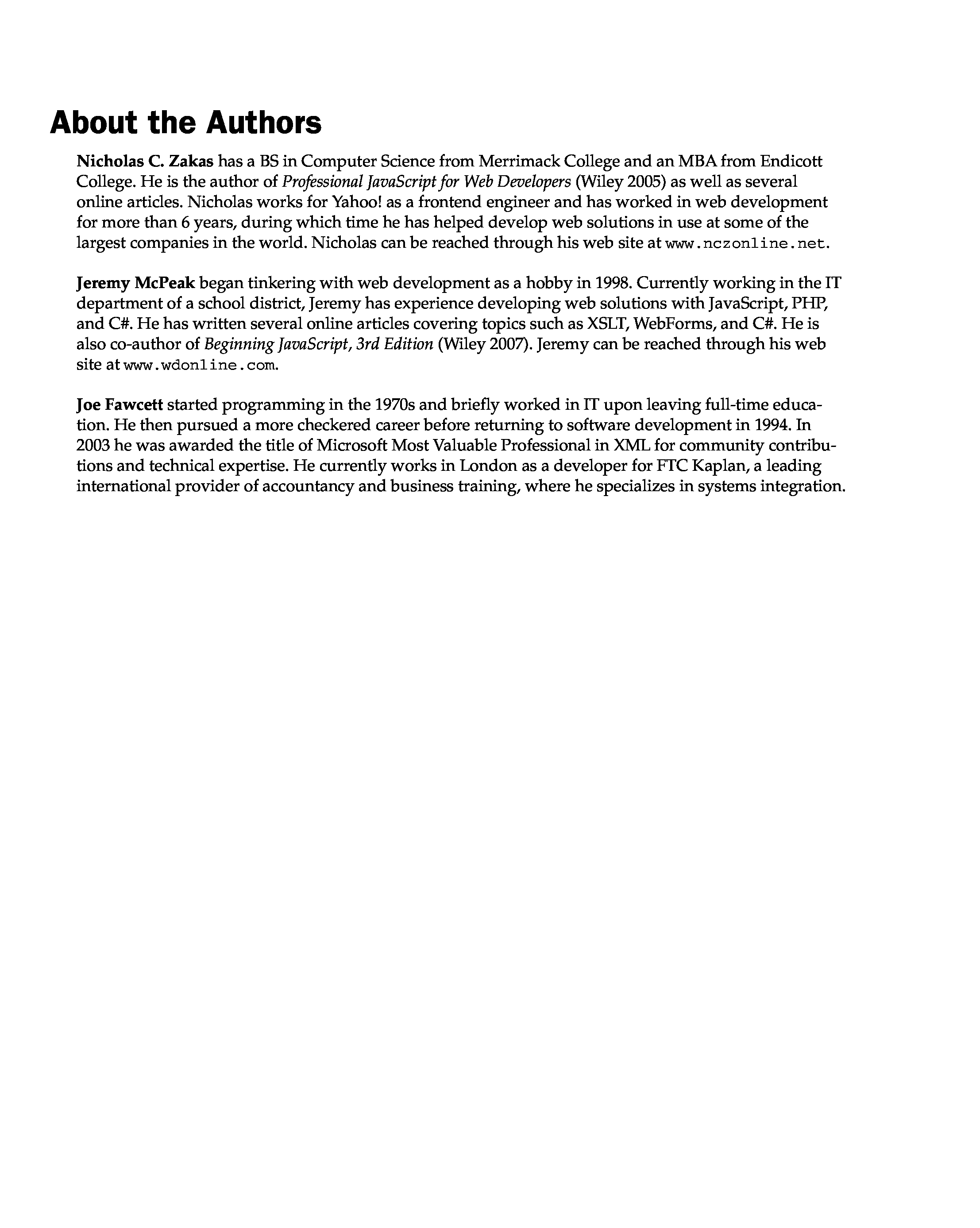 About the Authors

Nicholas C. Zakas has a BS in Computer Science from Merrimack College and an MBA from Endicott College. He is the author of Professional JavaScript for Web Developers (Wiley 2005) as well as several online articles. Nicholas works for Yahoo! as a frontend engineer and has worked in web development for more than 6 years, during which time he has helped develop web solutions in use at some of the largest companies in the world. Nicholas can be reached through his web site at www.nczonline.net.

Jeremy McPeak began tinkering with web development as a hobby in 1998. Currently working in the IT department of a school district, Jeremy has experience developing web solutions with JavaScript, PHP, and C#. He has written several online articles covering topics such as XSLT, WebForms, and C#. He is also co-author of Beginning JavaScript, 3rd Edition (Wiley 2007). Jeremy can be reached through his web site at www.wdonline.com.

Joe Fawcett started programming in the 1970s and briefly worked in IT upon leaving full-time education. He then pursued a more checkered career before returning to software development in 1994. In 2003 he was awarded the title of Microsoft Most Valuable Professional in XML for community contributions and technical expertise. He currently works in London as a developer for FTC Kaplan, a leading international provider of accountancy and business training, where he specializes in systems integration.